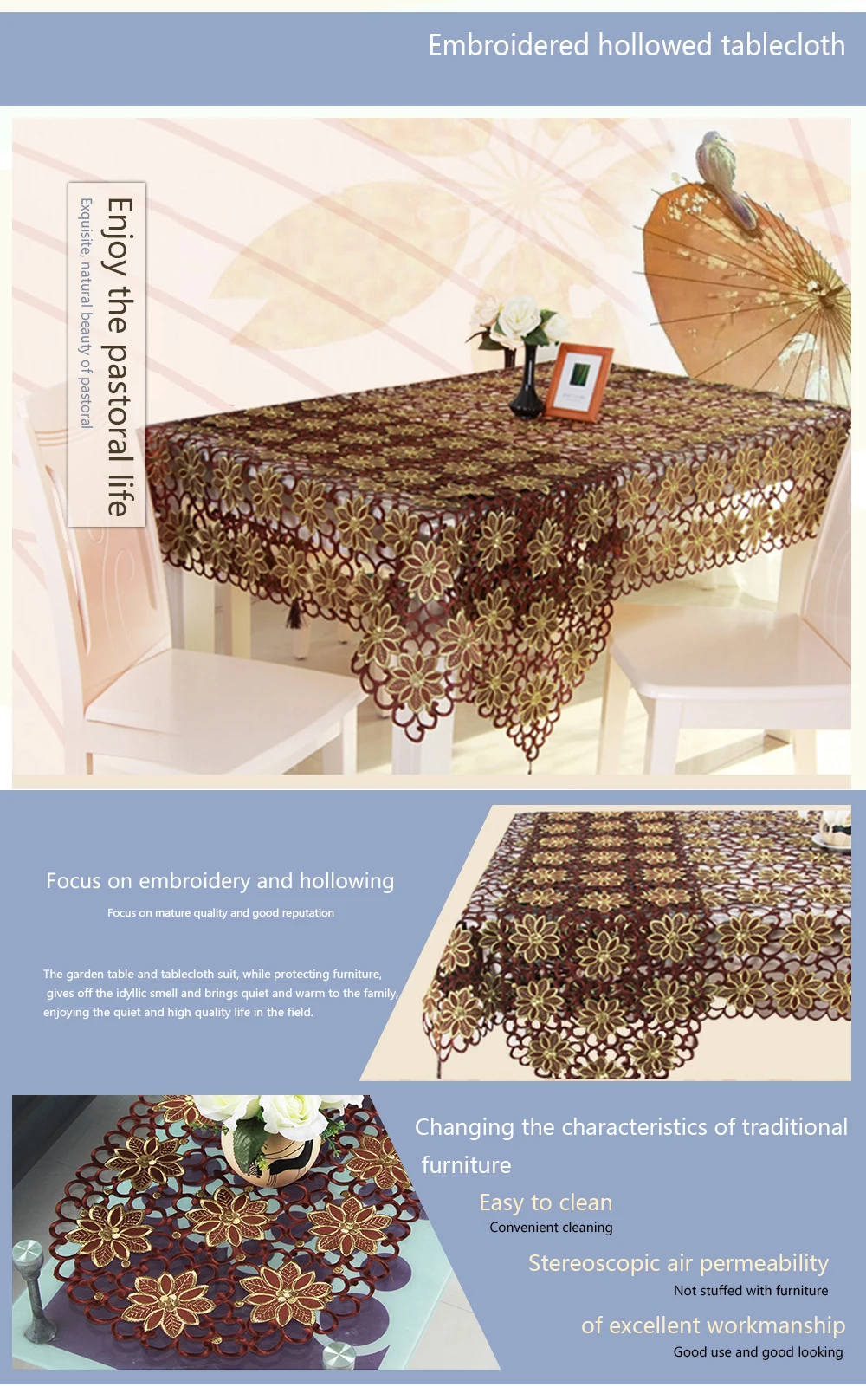 Embroidered hollowed tablecloth

Enjoy the pastoral life

Exquisite, natural beauty of pastoral

Focus on embroidery and hollowing

Focus on mature quality and good reputation

The garden table and tablecloth suit, while protecting furniture, gives off the idyllic smell and brings quiet and warm to the family, enjoying the quiet and high quality life in the field.

Changing the characteristics of traditional furniture

Easy to clean

Convenient cleaning

Stereoscopic air permeability

Not stuffed with furniture

of excellent workmanship

Good use and good looking